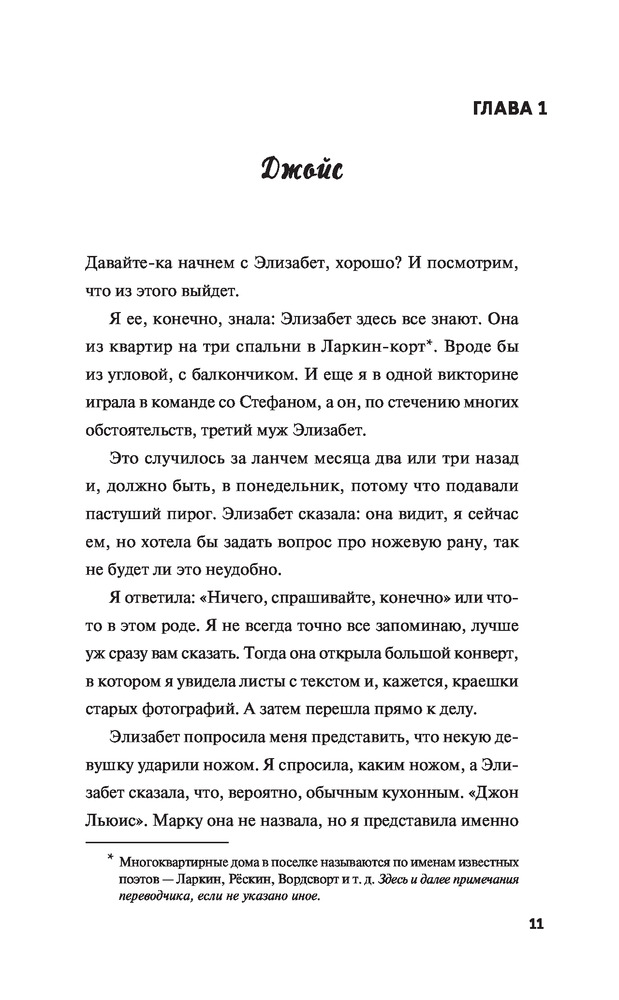 ГЛАВА 1

Джойс

Давайте-ка начнем с Элизабет, хорошо? И посмотрим, что из этого выйдет.

Я ее, конечно, знала: Элизабет здесь все знают. Она из квартир на три спальни в Ларкин-корт*. Вроде бы из угловой, с балкончиком. И еще я в одной викторине играла в команде со Стефаном, а он, по стечению многих обстоятельств, третий муж Элизабет.

Это случилось за ланчем месяца два или три назад и, должно быть, в понедельник, потому что подавали пастуший пирог. Элизабет сказала: она видит, я сейчас ем, но хотела бы задать вопрос про ножевую рану, так не будет ли это неудобно.

Я ответила: «Ничего, спрашивайте, конечно» или что-то в этом роде. Я не всегда точно все запоминаю, лучше уж сразу вам сказать. Тогда она открыла большой конверт, в котором я увидела листы с текстом и, кажется, краешки старых фотографий. А затем перешла прямо к делу.

Элизабет попросила меня представить, что некую девушку ударили ножом. Я спросила, каким ножом, а Элизабет сказала, что, вероятно, обычным кухонным. «Джон Льюис». Марку она не назвала, но я представила именно

* Многоквартирные дома в поселке называются по именам известных поэтов — Ларкин, Рёскин, Вордсворт и т. д. Здесь и далее примечания переводчика, если не указано иное.

11